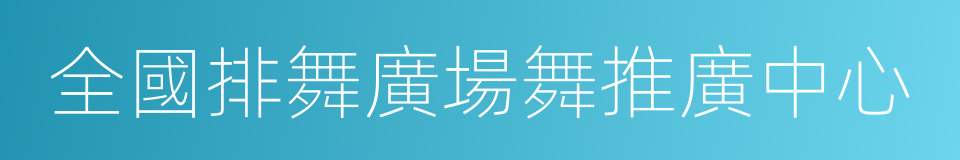 全國排舞廣場舞推廣中心